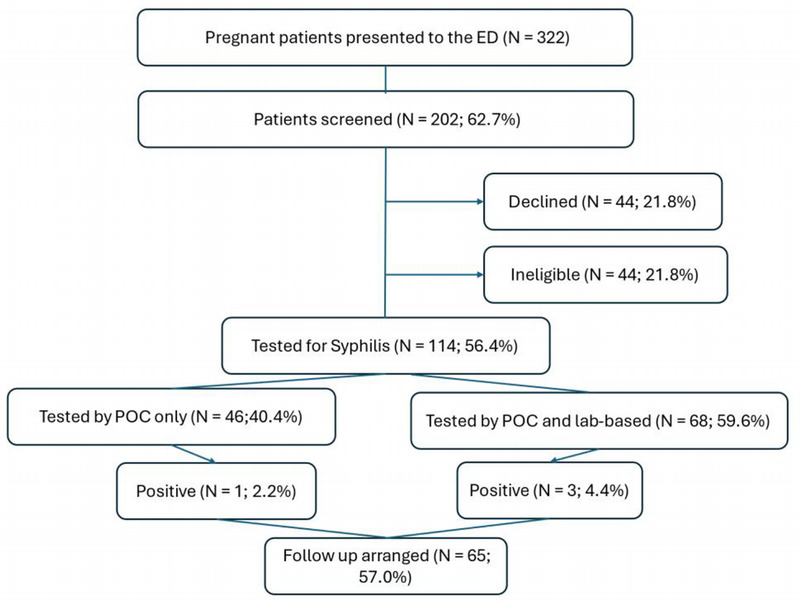 Pregnant patients presented to the ED (N = 322)

Patients screened (N = 202; 62.7%)

Declined (N = 44; 21.8%)

Ineligible (N = 44; 21.8%)

Tested for Syphilis (N = 114; 56.4%)

Tested by POC only (N = 46;40.4%)

Tested by POC and lab-based (N = 68; 59.6%)

Positive (N = 1; 2.2%)

Positive (N = 3; 4.4%)

Follow up arranged (N = 65; 57.0%)